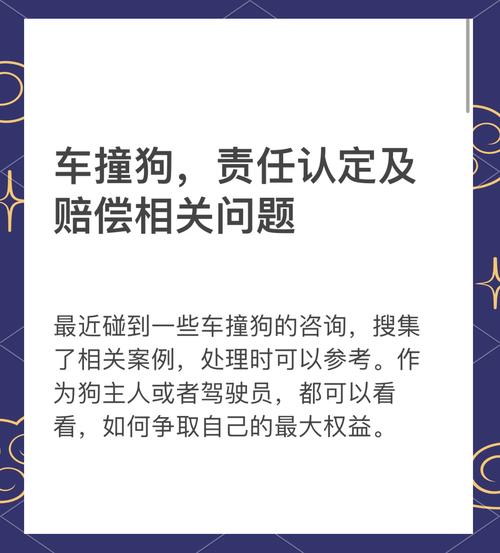 车撞狗，责任认定及赔偿相关问题

最近碰到一些车撞狗的咨询，搜集了相关案例，处理时可以参考。作为狗主人或者驾驶员，都可以看看，如何争取自己的最大权益。